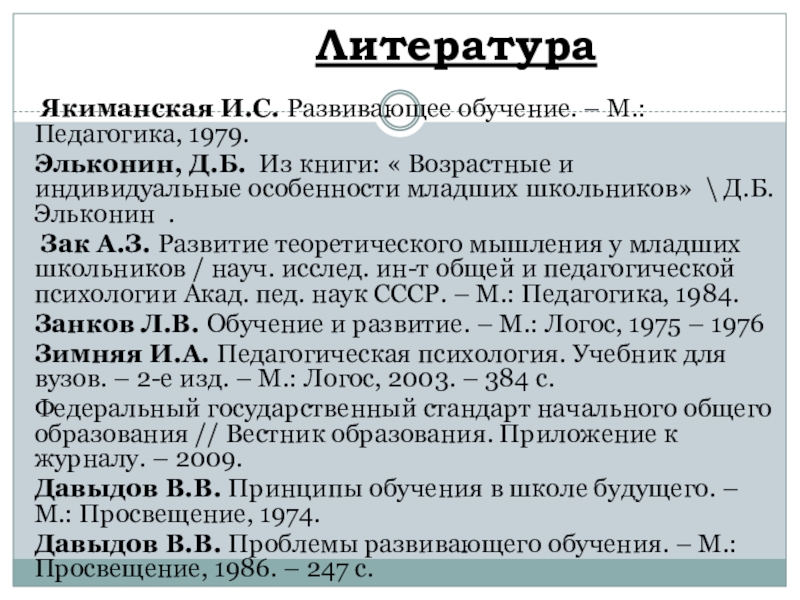 Литература

Якиманская И.С. Развивающее обучение. – М.: Педагогика, 1979.

Эльконин, Д.Б. Из книги: « Возрастные и индивидуальные особенности младших школьников» \Д.Б. Эльконин .

Зак А.З. Развитие теоретического мышления у младших школьников / науч. исслед. ин-т общей и педагогической психологии Акад. пед. наук СССР. – М.: Педагогика, 1984.

Занков Л.В. Обучение и развитие. – М.: Логос, 1975 – 1976

Зимняя И.А. Педагогическая психология. Учебник для вузов. – 2-е изд. – М.: Логос, 2003. – 384 с.

Федеральный государственный стандарт начального общего образования // Вестник образования. Приложение к журналу. – 2009.

Давыдов В.В. Принципы обучения в школе будущего. – М.: Просвещение, 1974.

Давыдов В.В. Проблемы развивающего обучения. – М.: Просвещение, 1986. – 247 с.